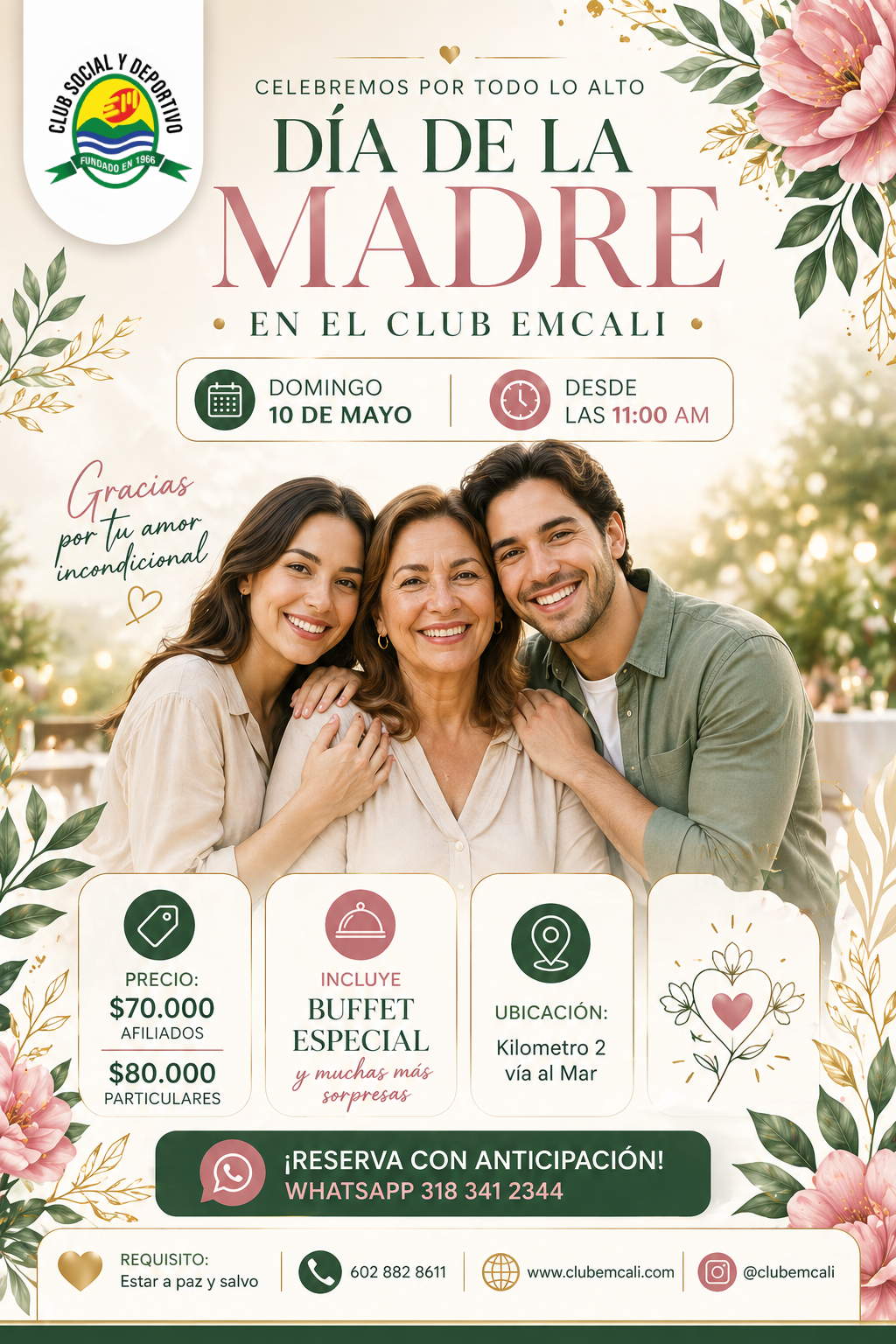 CLUB SOCIAL Y DEPORTIVO
FUNDADO EN 1966

CELEBREMOS POR TODO LO ALTO
DÍA DE LA
MADRE
EN EL CLUB EMCALI

DOMINGO
10 DE MAYO

DESDE
LAS 11:00 AM

Gracias por tu amor incondicional

PRECIO:
$70.000
AFILIADOS
$80.000
PARTICULARES

INCLUYE
BUFFET ESPECIAL
y muchas más sorpresas

UBICACIÓN:
Kilometro 2 vía al Mar

¡RESERVA CON ANTICIPACIÓN!
WHATSAPP 318 341 2344

REQUISITO:
Estar a paz y salvo

602 882 8611

www.clubemcali.com

@clubemcali